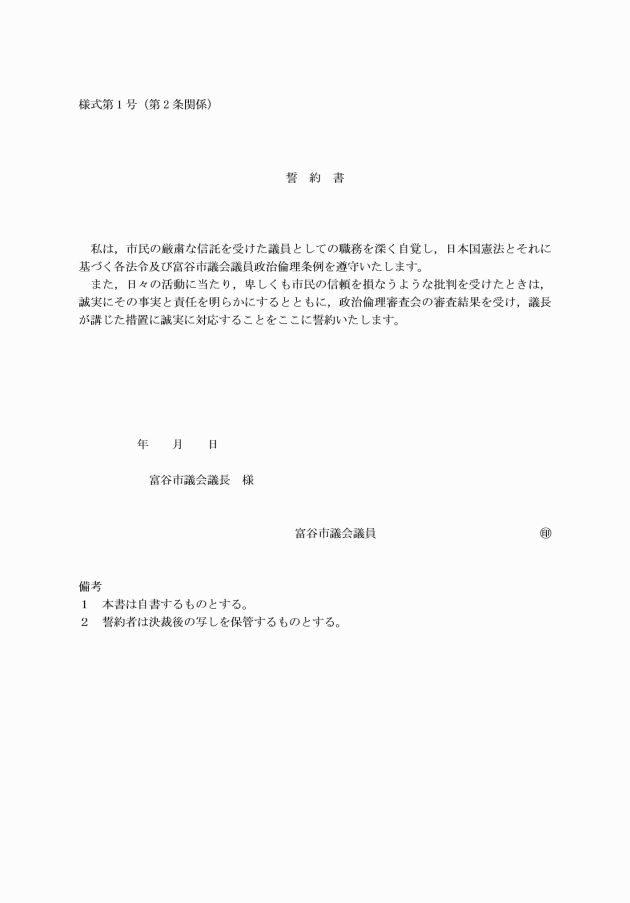 様式第１号（第２条関係）

誓　約　書

私は，市民の厳粛な信託を受けた議員としての職務を深く自覚し，日本国憲法とそれに基づく各法令及び富谷市議会議員政治倫理条例を遵守いたします。
また，日々の活動に当たり，卑しくも市民の信頼を損なうような批判を受けたときは，誠実にその事実と責任を明らかにするとともに，政治倫理審査会の審査結果を受け，議長が講じた措置に誠実に対応することをここに誓約いたします。

年　　月　　日

富谷市議会議長　様

富谷市議会議員　　　　　　　　　　㊞

備考
１　本書は自書するものとする。
２　誓約者は決裁後の写しを保管するものとする。